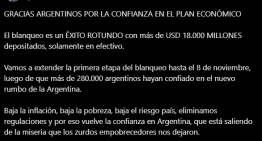 GRACIAS ARGENTINOS POR LA CONFIANZA EN EL PLAN ECONÓMICO

El blanqueo es un ÉXITO ROTUNDO con más de USD 18.000 MILLONES depositados, solamente en efectivo.

Vamos a extender la primera etapa del blanqueo hasta el 8 de noviembre, luego de que más de 280.000 argentinos hayan confiado en el nuevo rumbo de la Argentina.

Baja la inflación, baja la pobreza, baja el riesgo país, eliminamos regulaciones y por eso vuelve la confianza en Argentina, que está saliendo de la miseria que los zurdos empobrecedores nos dejaron.